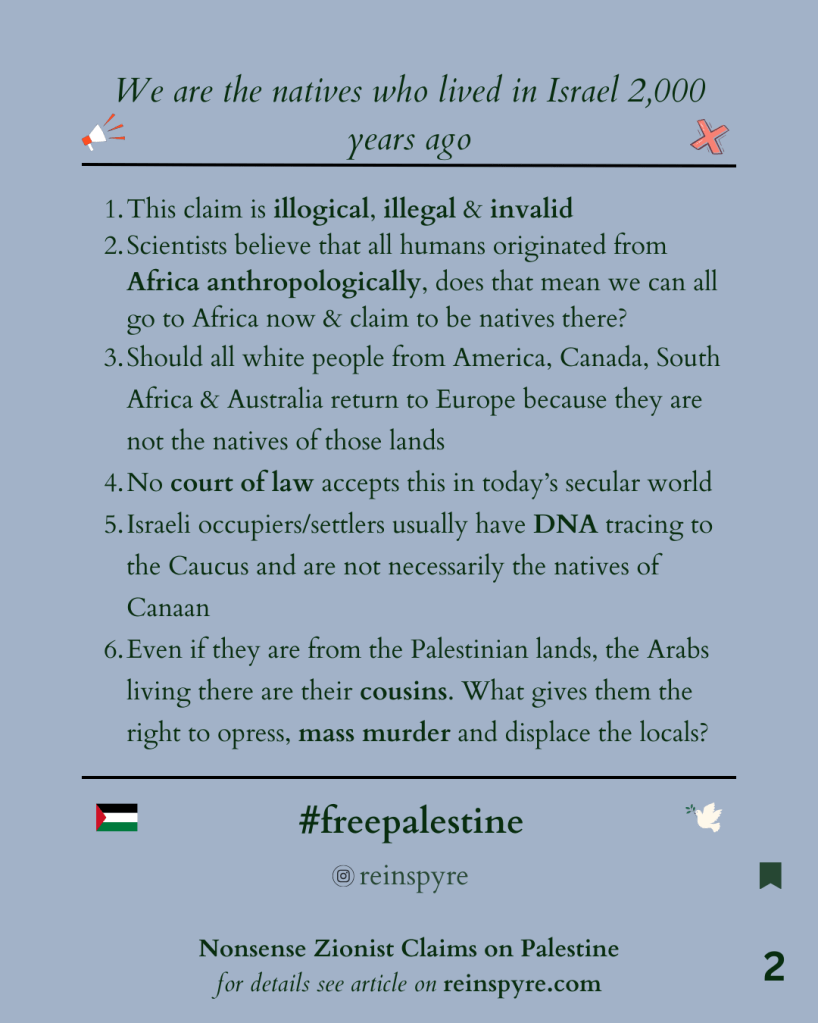 We are the natives who lived in Israel 2,000 years ago

1. This claim is illogical, illegal & invalid
2. Scientists believe that all humans originated from Africa anthropologically, does that mean we can all go to Africa now & claim to be natives there?
3. Should all white people from America, Canada, South Africa & Australia return to Europe because they are not the natives of those lands
4. No court of law accepts this in today's secular world
5. Israeli occupiers/settlers usually have DNA tracing to the Caucus and are not necessarily the natives of Canaan
6. Even if they are from the Palestinian lands, the Arabs living there are their cousins. What gives them the right to opress, mass murder and displace the locals?

#freepalestine

reinspyre

Nonsense Zionist Claims on Palestine
for details see article on reinspyre.com

2